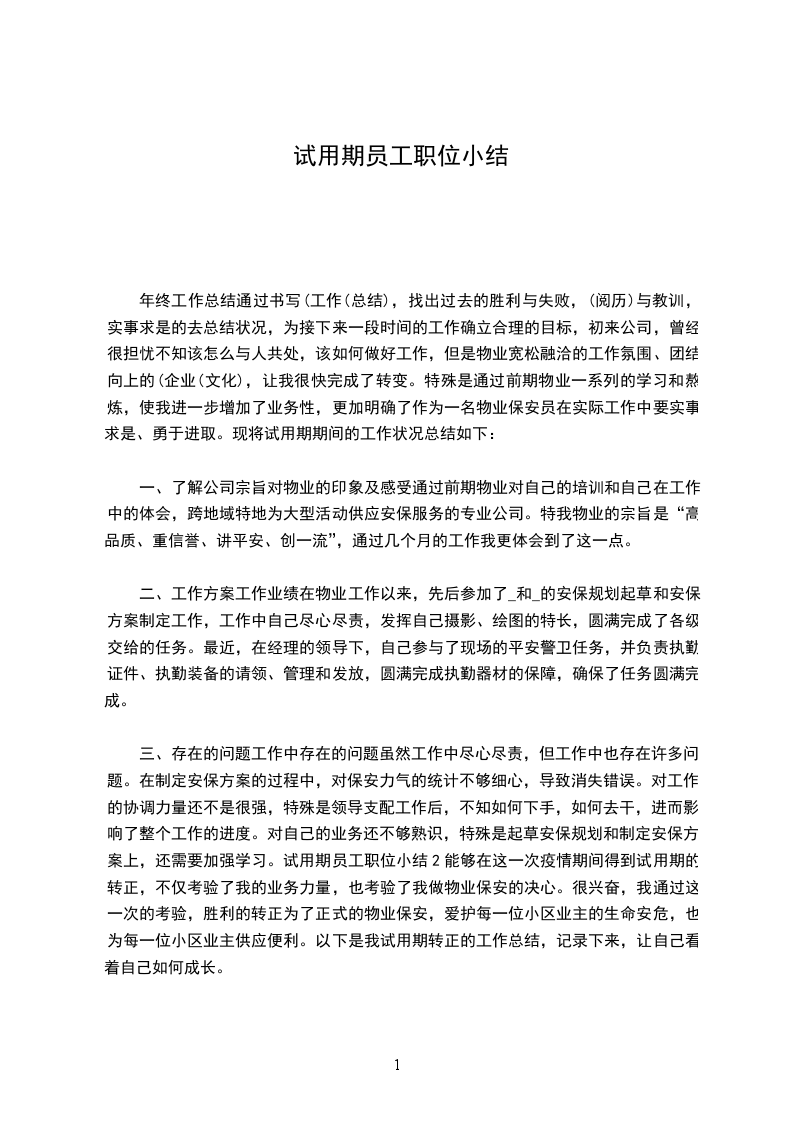 试用期员工职位小结

年终工作总结通过书写(工作(总结)，找出过去的胜利与失败，(阅历)与教训，实事求是的去总结状况，为接下来一段时间的工作确立合理的目标，初来公司，曾经很担忧不知该怎么与人共处，该如何做好工作，但是物业宽松融洽的工作氛围、团结向上的(企业(文化)，让我很快完成了转变。特殊是通过前期物业一系列的学习和熬炼，使我进一步增加了业务性，更加明确了作为一名物业保安员在实际工作中要实事求是、勇于进取。现将试用期期间的工作状况总结如下：

一、了解公司宗旨对物业的印象及感受通过前期物业对自己的培训和自己在工作中的体会，跨地域特地为大型活动供应安保服务的专业公司。特我物业的宗旨是“高品质、重信誉、讲平安、创一流”，通过几个月的工作我更体会到了这一点。

二、工作方案工作业绩在物业工作以来，先后参加了_和_的安保规划起草和安保方案制定工作，工作中自己尽心尽责，发挥自己摄影、绘图的特长，圆满完成了各级交给的任务。最近，在经理的领导下，自己参与了现场的平安警卫任务，并负责执勤证件、执勤装备的请领、管理和发放，圆满完成执勤器材的保障，确保了任务圆满完成。

三、存在的问题工作中存在的问题虽然工作中尽心尽责，但工作中也存在许多问题。在制定安保方案的过程中，对保安力气的统计不够细心，导致消失错误。对工作的协调力量还不是很强，特殊是领导支配工作后，不知如何下手，如何去干，进而影响了整个工作的进度。对自己的业务还不够熟识，特殊是起草安保规划和制定安保方案上，还需要加强学习。试用期员工职位小结 2 能够在这一次疫情期间得到试用期的转正，不仅考验了我的业务力量，也考验了我做物业保安的决心。很兴奋，我通过这一次的考验，胜利的转正为了正式的物业保安，爱护每一位小区业主的生命安危，也为每一位小区业主供应便利。以下是我试用期转正的工作总结，记录下来，让自己看着自己如何成长。

1